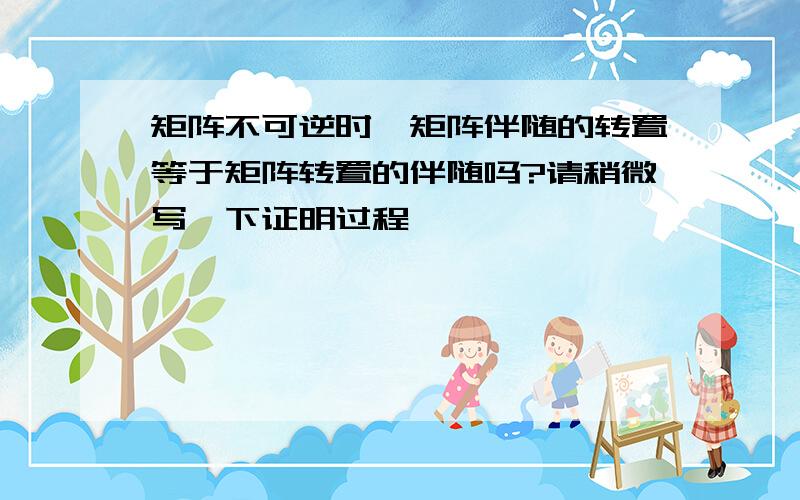 矩阵不可逆时,矩阵伴随的转置等于矩阵转置的伴随吗?请稍微写一下证明过程